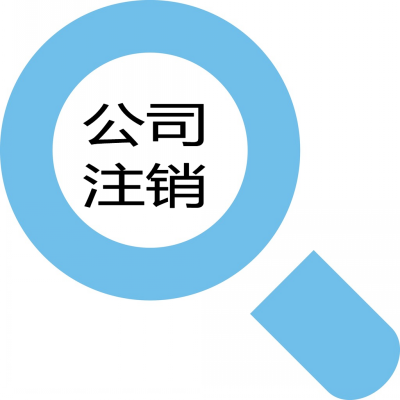 公司
注销